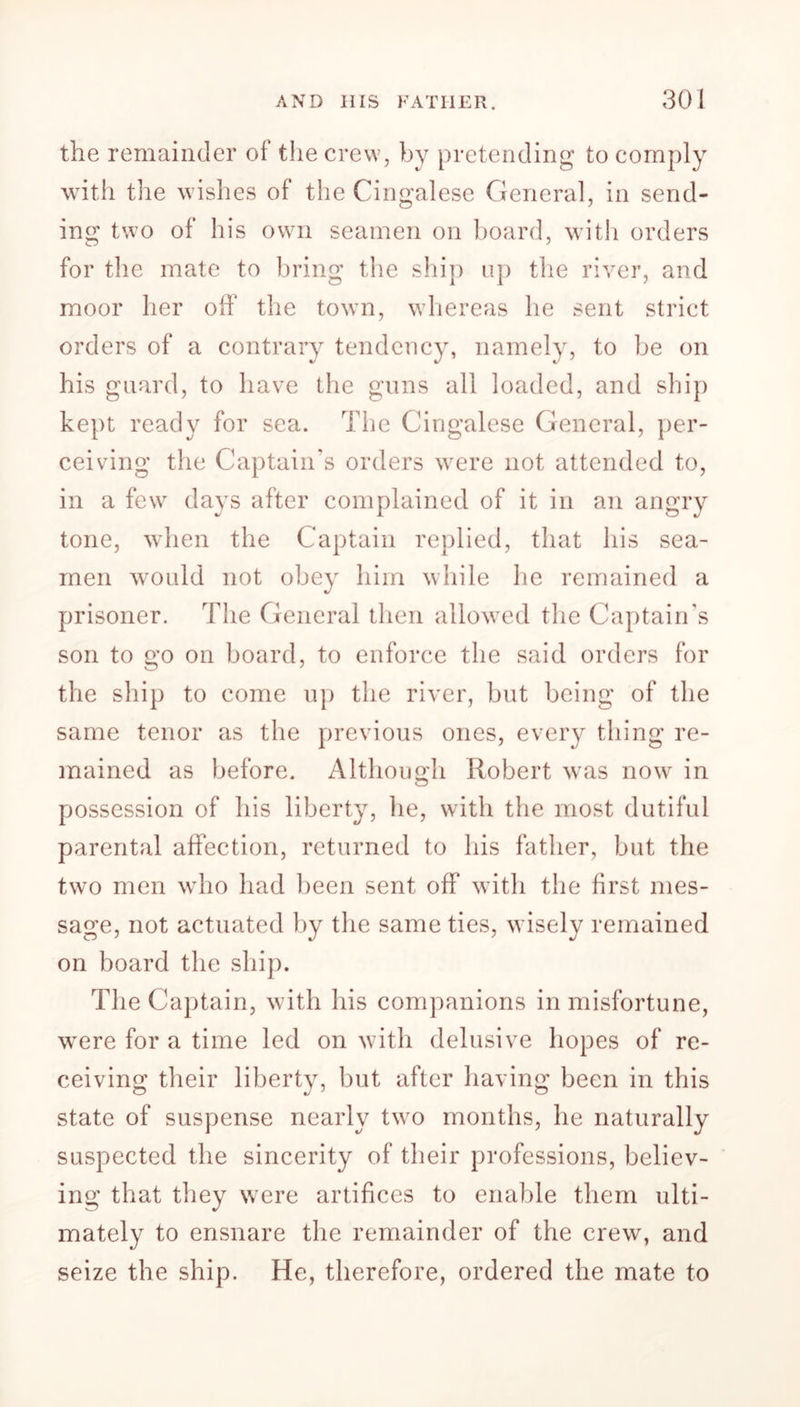 AND HIS FATHER. 301

the remainder of the crew, by pretending to comply with the wishes of the Cingalese General, in sending two of his own seamen on board, with orders for the mate to bring the ship up the river, and moor her off the town, whereas he sent strict orders of a contrary tendency, namely, to be on his guard, to have the guns all loaded, and ship kept ready for sea. The Cingalese General, perceiving the Captain's orders were not attended to, in a few days after complained of it in an angry tone, when the Captain replied, that his seamen would not obey him while he remained a prisoner. The General then allowed the Captain's son to go on board, to enforce the said orders for the ship to come up the river, but being of the same tenor as the previous ones, every thing remained as before. Although Robert was now in possession of his liberty, he, with the most dutiful parental affection, returned to his father, but the two men who had been sent off with the first message, not actuated by the same ties, wisely remained on board the ship.

The Captain, with his companions in misfortune, were for a time led on with delusive hopes of receiving their liberty, but after having been in this state of suspense nearly two months, he naturally suspected the sincerity of their professions, believing that they were artifices to enable them ultimately to ensnare the remainder of the crew, and seize the ship. He, therefore, ordered the mate to